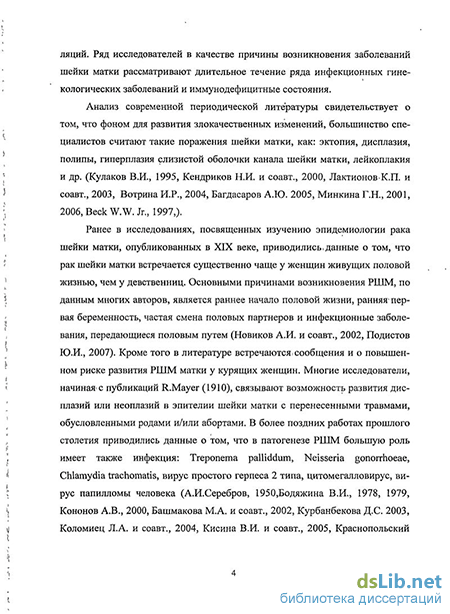 ляций. Ряд исследователей в качестве причины возникновения заболеваний шейки матки рассматривают длительное течение ряда инфекционных гинекологических заболеваний и иммунодефицитные состояния.

Анализ современной периодической литературы свидетельствует о том, что фоном для развития злокачественных изменений, большинство специалистов считают такие поражения шейки матки, как: эктопия, дисплазия, полипы, гиперплазия слизистой оболочки канала шейки матки, лейкоплакия и др. (Кулаков В.И., 1995, Кендриков Н.И. и соавт., 2000, Лактионов К.П. и соавт., 2003, Вотрина И.Р., 2004, Багдасаров А.Ю. 2005, Минкина Г.Н., 2001, 2006, Beck W.W. Jr., 1997,).

Ранее в исследованиях, посвященных изучению эпидемиологии рака шейки матки, опубликованных в XIX веке, приводились данные о том, что рак шейки матки встречается существенно чаще у женщин живущих половой жизнью, чем у девственниц. Основными причинами возникновения РШМ, по данным многих авторов, является раннее начало половой жизни, ранняя первая беременность, частая смена половых партнеров и инфекционные заболевания, передающиеся половым путем (Новиков А.И. и соавт., 2002, Подистов Ю.И., 2007). Кроме того в литературе встречаются сообщения и о повышенном риске развития РШМ матки у курящих женщин. Многие исследователи, начиная с публикаций R.Mayer (1910), связывают возможность развития дисплазий или неоплазий в эпителии шейки матки с перенесенными травмами, обусловленными родами и/или абортами. В более поздних работах прошлого столетия приводились данные о том, что в патогенезе РШМ большую роль имеет также инфекция: Treponema palliddum, Neisseria gonorrhoeae, Chlamydia trachomatis, вирус простого герпеса 2 типа, цитомегалловирус, вирус папилломы человека (А.И.Серебров, 1950,Бодяжина В.И., 1978, 1979, Кононов А.В., 2000, Башмакова М.А. и соавт., 2002, Курбанбекова Д.С. 2003, Коломиец Л.А. и соавт., 2004, Кисина В.И. и соавт., 2005, Краснопольский

4

dsLib.net
библиотека диссертаций